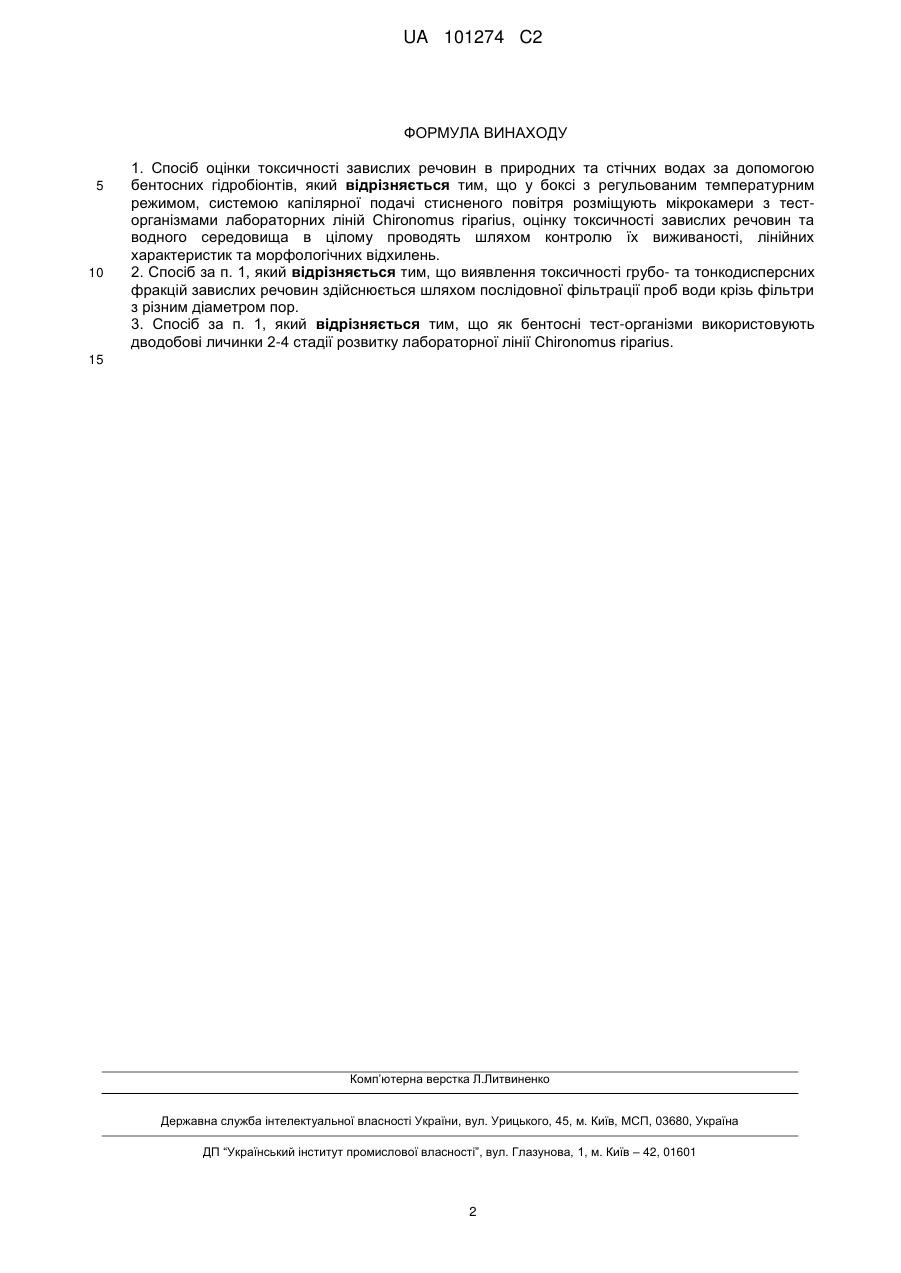 UA 101274 C2

ФОРМУЛА ВИНАХОДУ

1. Спосіб оцінки токсичності завислих речовин в природних та стічних водах за допомогою бентосних гідробіонтів, який відрізняється тим, що у боксі з регульованим температурним режимом, системою капілярної подачі стисненого повітря розміщують мікрокамери з тест-організмами лабораторних ліній Chironomus riparius, оцінку токсичності завислих речовин та водного середовища в цілому проводять шляхом контролю їх виживаності, лінійних характеристик та морфологічних відхилень.
2. Спосіб за п. 1, який відрізняється тим, що виявлення токсичності грубо- та тонкодисперсних фракцій завислих речовин здійснюється шляхом послідовної фільтрації проб води крізь фільтри з різним діаметром пор.
3. Спосіб за п. 1, який відрізняється тим, що як бентосні тест-організми використовують дводобові личинки 2-4 стадії розвитку лабораторної лінії Chironomus riparius.

5

10

15

Комп'ютерна верстка Л.Литвиненко

Державна служба інтелектуальної власності України, вул. Урицького, 45, м. Київ, МСП, 03680, Україна

ДП "Український інститут промислової власності", вул. Глазунова, 1, м. Київ – 42, 01601

2